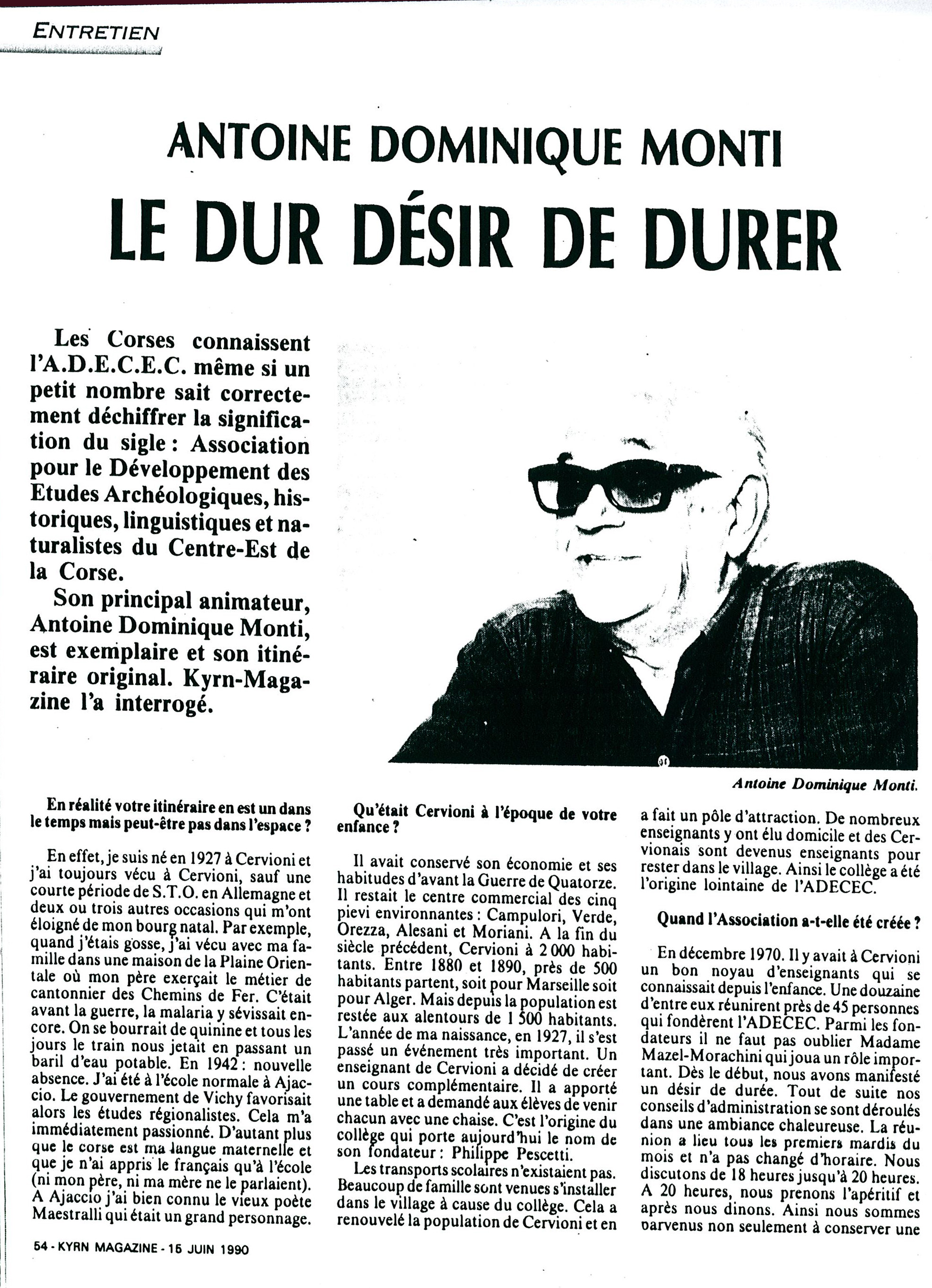 ENTRETIEN

ANTOINE DOMINIQUE MONTI

LE DUR DÉSIR DE DURER

Les Corses connaissent l'A.D.E.C.E.C. même si un petit nombre sait correctement déchiffrer la signification du sigle : Association pour le Développement des Etudes Archéologiques, historiques, linguistiques et naturalistes du Centre-Est de la Corse.

Son principal animateur, Antoine Dominique Monti, est exemplaire et son itinéraire original. Kyrn-Magazine l'a interrogé.

Antoine Dominique Monti.

En réalité votre itinéraire en est un dans le temps mais peut-être pas dans l'espace ?

En effet, je suis né en 1927 à Cervioni et j'ai toujours vécu à Cervioni, sauf une courte période de S.T.O. en Allemagne et deux ou trois autres occasions qui m'ont éloigné de mon bourg natal. Par exemple, quand j'étais gosse, j'ai vécu avec ma famille dans une maison de la Plaine Orientale où mon père exerçait le métier de cantonnier des Chemins de Fer. C'était avant la guerre, la malaria y sévissait encore. On se bourrait de quinine et tous les jours le train nous jetait en passant un baril d'eau potable. En 1942 : nouvelle absence. J'ai été à l'école normale à Ajaccio. Le gouvernement de Vichy favorisait alors les études régionalistes. Cela m'a immédiatement passionné. D'autant plus que le corse est ma langue maternelle et que je n'ai appris le français qu'à l'école (ni mon père, ni ma mère ne le parlaient). A Ajaccio j'ai bien connu le vieux poète Maestralli qui était un grand personnage.

Qu'était Cervioni à l'époque de votre enfance ?

Il avait conservé son économie et ses habitudes d'avant la Guerre de Quatorze. Il restait le centre commercial des cinq pievi environnantes : Campulori, Verde, Orezza, Alesani et Moriani. A la fin du siècle précédent, Cervioni à 2 000 habitants. Entre 1880 et 1890, près de 500 habitants partent, soit pour Marseille soit pour Alger. Mais depuis la population est restée aux alentours de 1 500 habitants. L'année de ma naissance, en 1927, il s'est passé un événement très important. Un enseignant de Cervioni a décidé de créer un cours complémentaire. Il a apporté une table et a demandé aux élèves de venir chacun avec une chaise. C'est l'origine du collège qui porte aujourd'hui le nom de son fondateur : Philippe Pescetti.

Les transports scolaires n'existaient pas. Beaucoup de famille sont venues s'installer dans le village à cause du collège. Cela a renouvelé la population de Cervioni et en a fait un pôle d'attraction. De nombreux enseignants y ont élu domicile et des Cervionais sont devenus enseignants pour rester dans le village. Ainsi le collège a été l'origine lointaine de l'ADECEC.

Quand l'Association a-t-elle été créée ?

En décembre 1970. Il y avait à Cervioni un bon noyau d'enseignants qui se connaissait depuis l'enfance. Une douzaine d'entre eux réunirent près de 45 personnes qui fondèrent l'ADECEC. Parmi les fondateurs il ne faut pas oublier Madame Mazel-Morachini qui joua un rôle important. Dès le début, nous avons manifesté un désir de durée. Tout de suite nos conseils d'administration se sont déroulés dans une ambiance chaleureuse. La réunion a lieu tous les premiers mardis du mois et n'a pas changé d'horaire. Nous discutons de 18 heures jusqu'à 20 heures. A 20 heures, nous prenons l'apéritif et après nous dinons. Ainsi nous sommes parvenus non seulement à conserver une

54 - KYRN MAGAZINE - 15 JUIN 1990